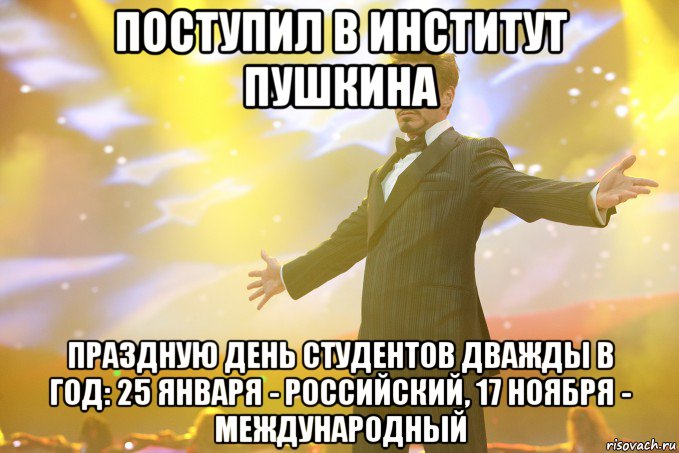 ПОСТУПИЛ В ИНСТИТУТ ПУШКИНА

ПРАЗДНУЮ ДЕНЬ СТУДЕНТОВ ДВАЖДЫ В ГОД: 25 ЯНВАРЯ - РОССИЙСКИЙ, 17 НОЯБРЯ - МЕЖДУНАРОДНЫЙ

risovach.ru